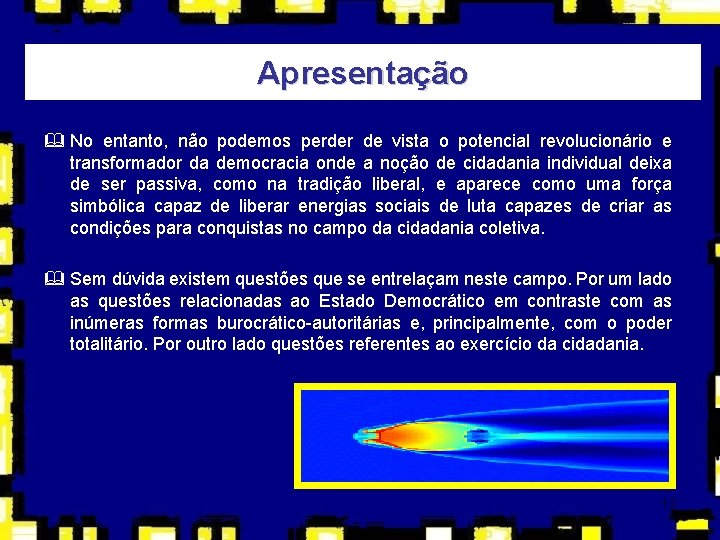 Apresentação

No entanto, não podemos perder de vista o potencial revolucionário e transformador da democracia onde a noção de cidadania individual deixa de ser passiva, como na tradição liberal, e aparece como uma força simbólica capaz de liberar energias sociais de luta capazes de criar as condições para conquistas no campo da cidadania coletiva.

Sem dúvida existem questões que se entrelaçam neste campo. Por um lado as questões relacionadas ao Estado Democrático em contraste com as inúmeras formas burocrático-autoritárias e, principalmente, com o poder totalitário. Por outro lado questões referentes ao exercício da cidadania.